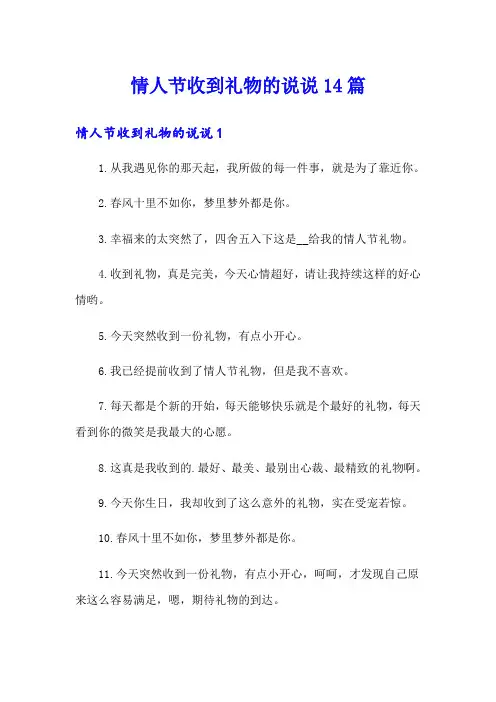 情人节收到礼物的说说14篇

情人节收到礼物的说说1

1.从我遇见你的那天起，我所做的每一件事，就是为了靠近你。

2.春风十里不如你，梦里梦外都是你。

3.幸福来的太突然了，四舍五入下这是__给我的情人节礼物。

4.收到礼物，真是完美，今天心情超好，请让我持续这样的好心情哟。

5.今天突然收到一份礼物，有点小开心。

6.我已经提前收到了情人节礼物，但是我不喜欢。

7.每天都是个新的开始，每天能够快乐就是个最好的礼物，每天看到你的微笑是我最大的心愿。

8.这真是我收到的.最好、最美、最别出心裁、最精致的礼物啊。

9.今天你生日，我却收到了这么意外的礼物，实在受宠若惊。

10.春风十里不如你，梦里梦外都是你。

11.今天突然收到一份礼物，有点小开心，呵呵，才发现自己原来这么容易满足，嗯，期待礼物的到达。